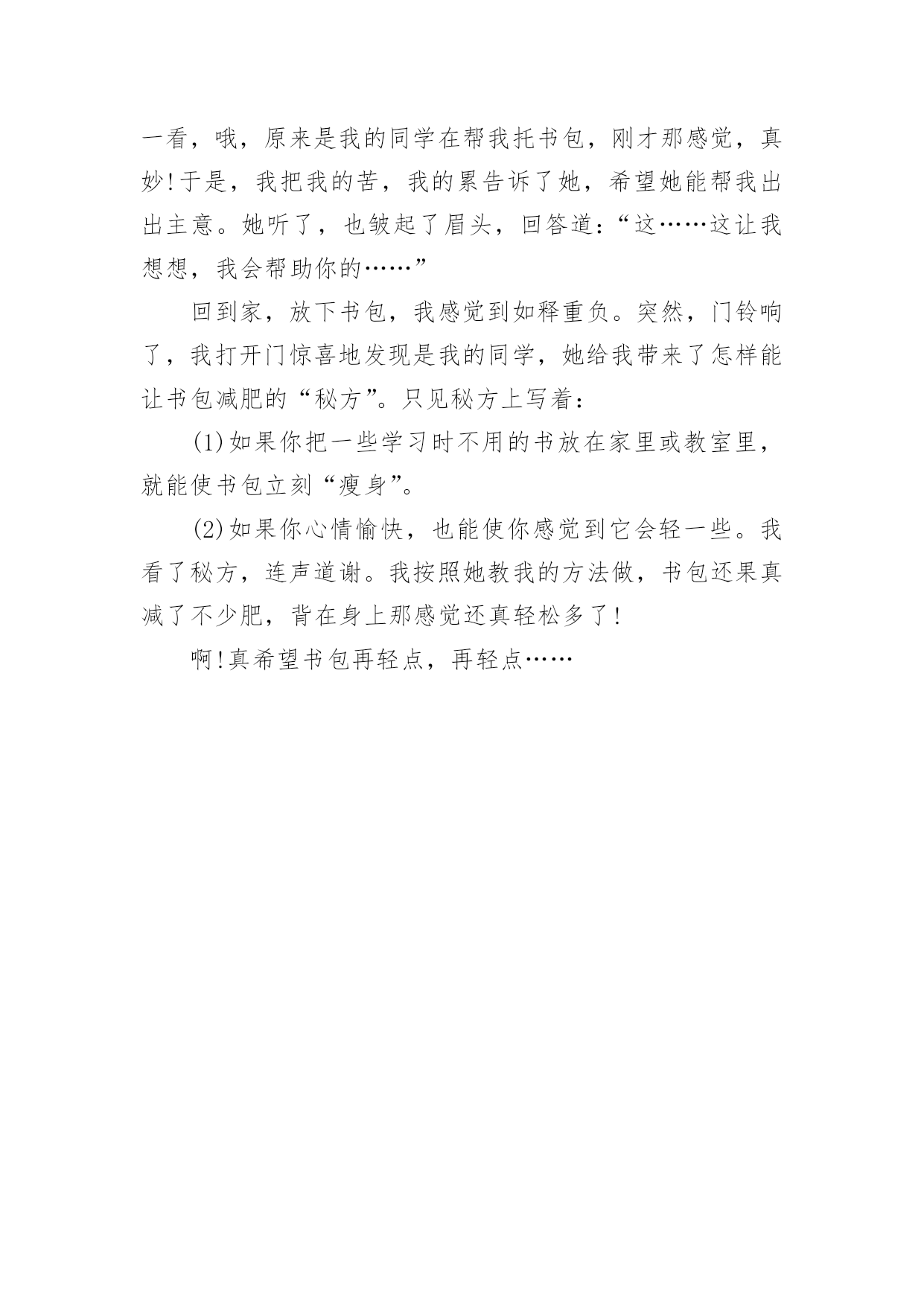 一看，哦，原来是我的同学在帮我托书包，刚才那感觉，真妙!于是，我把我的苦，我的累告诉了她，希望她能帮我出出主意。她听了，也皱起了眉头，回答道:“这……这让我想想，我会帮助你的……”

回到家，放下书包，我感觉到如释重负。突然，门铃响了，我打开门惊喜地发现是我的同学，她给我带来了怎样能让书包减肥的“秘方”。只见秘方上写着:

(1)如果你把一些学习时不用的书放在家里或教室里，就能使书包立刻“瘦身”。

(2)如果你心情愉快，也能使你感觉到它会轻一些。我看了秘方，连声道谢。我按照她教我的方法做，书包还果真减了不少肥，背在身上那感觉还真轻松多了!

啊!真希望书包再轻点，再轻点……